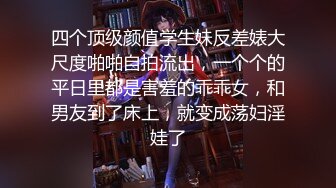 四个顶级颜值学生妹反差婊大尺度啪啪自拍流出，一个个的平日里都是害羞的乖乖女，和男友到了床上，就变成荡妇淫娃了